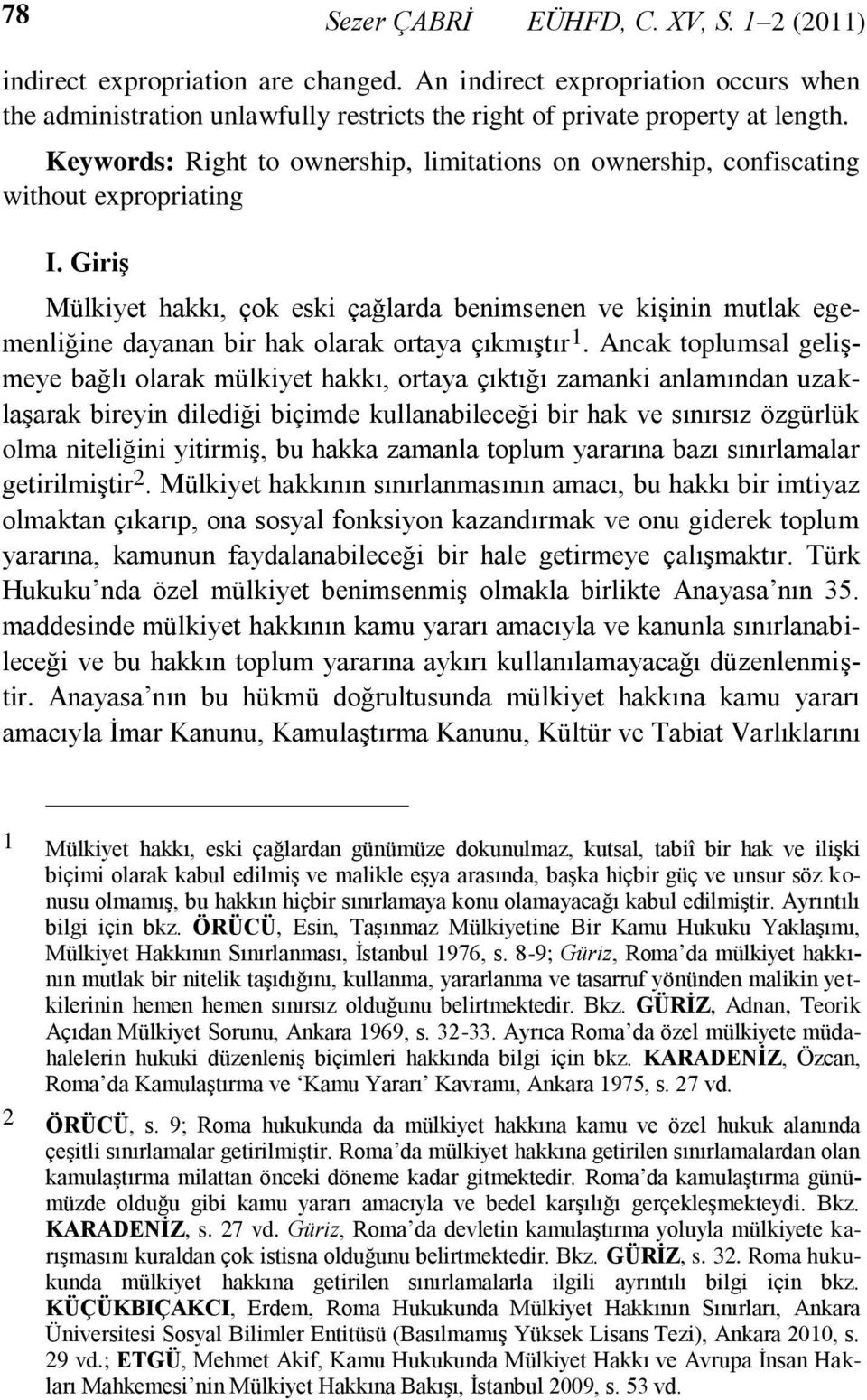 78 Sezer ÇABRİ EÜHFD, C. XV, S. 1–2 (2011)

indirect expropriation are changed. An indirect expropriation occurs when the administration unlawfully restricts the right of private property at length.

Keywords: Right to ownership, limitations on ownership, confiscating without expropriating

I. Giriş

Mülkiyet hakkı, çok eski çağlarda benimsenen ve kişinin mutlak egemenliğine dayanan bir hak olarak ortaya çıkmıştır$^1$. Ancak toplumsal gelişmeye bağlı olarak mülkiyet hakkı, ortaya çıktığı zamanki anlamından uzaklaşarak bireyin dilediği biçimde kullanabileceği bir hak ve sınırsız özgürlük olma niteliğini yitirmiş, bu hakka zamanla toplum yararına bazı sınırlamalar getirilmiştir$^2$. Mülkiyet hakkının sınırlanmasının amacı, bu hakkı bir imtiyaz olmaktan çıkarıp, ona sosyal fonksiyon kazandırmak ve onu giderek toplum yararına, kamunun faydalanabileceği bir hale getirmeye çalışmaktır. Türk Hukuku’nda özel mülkiyet benimsenmiş olmakla birlikte Anayasa’nın 35. maddesinde mülkiyet hakkının kamu yararı amacıyla ve kanunla sınırlanabileceği ve bu hakkın toplum yararına aykırı kullanılamayacağı düzenlenmiştir. Anayasa’nın bu hükmü doğrultusunda mülkiyet hakkına kamu yararı amacıyla İmar Kanunu, Kamulaştırma Kanunu, Kültür ve Tabiat Varlıklarını

1 Mülkiyet hakkı, eski çağlardan günümüze dokunulmaz, kutsal, tabiî bir hak ve ilişki biçimi olarak kabul edilmiş ve malikle eşya arasında, başka hiçbir güç ve unsur söz konusu olmamış, bu hakkın hiçbir sınırlamaya konu olamayacağı kabul edilmiştir. Ayrıntılı bilgi için bkz. ÖRÜCÜ, Esin, Taşınmaz Mülkiyetine Bir Kamu Hukuku Yaklaşımı, Mülkiyet Hakkının Sınırlanması, İstanbul 1976, s. 8-9; Güriz, Roma’da mülkiyet hakkının mutlak bir nitelik taşıdığını, kullanma, yararlanma ve tasarruf yönünden malikin yetkilerinin hemen hemen sınırsız olduğunu belirtmektedir. Bkz. GÜRİZ, Adnan, Teorik Açıdan Mülkiyet Sorunu, Ankara 1969, s. 32-33. Ayrıca Roma’da özel mülkiyete müdahalelerin hukuki düzenleniş biçimleri hakkında bilgi için bkz. KARADENİZ, Özcan, Roma’da Kamulaştırma ve ‘Kamu Yararı’ Kavramı, Ankara 1975, s. 27 vd.

2 ÖRÜCÜ, s. 9; Roma hukukunda da mülkiyet hakkına kamu ve özel hukuk alanında çeşitli sınırlamalar getirilmiştir. Roma’da mülkiyet hakkına getirilen sınırlamalardan olan kamulaştırma milattan önceki döneme kadar gitmektedir. Roma’da kamulaştırma günümüzde olduğu gibi kamu yararı amacıyla ve bedel karşılığı gerçekleşmekteydi. Bkz. KARADENİZ, s. 27 vd. Güriz, Roma’da devletin kamulaştırma yoluyla mülkiyete karışmasını kuraldan çok istisna olduğunu belirtmektedir. Bkz. GÜRİZ, s. 32. Roma hukukunda mülkiyet hakkına getirilen sınırlamalarla ilgili ayrıntılı bilgi için bkz. KÜÇÜKBIÇAKCI, Erdem, Roma Hukukunda Mülkiyet Hakkının Sınırları, Ankara Üniversitesi Sosyal Bilimler Entitüsü (Basılmamış Yüksek Lisans Tezi), Ankara 2010, s. 29 vd.; ETGÜ, Mehmet Akif, Kamu Hukukunda Mülkiyet Hakkı ve Avrupa İnsan Hakları Mahkemesi’nin Mülkiyet Hakkına Bakışı, İstanbul 2009, s. 53 vd.